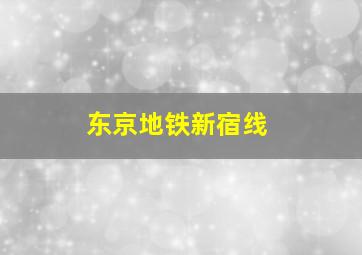 东京地铁新宿线